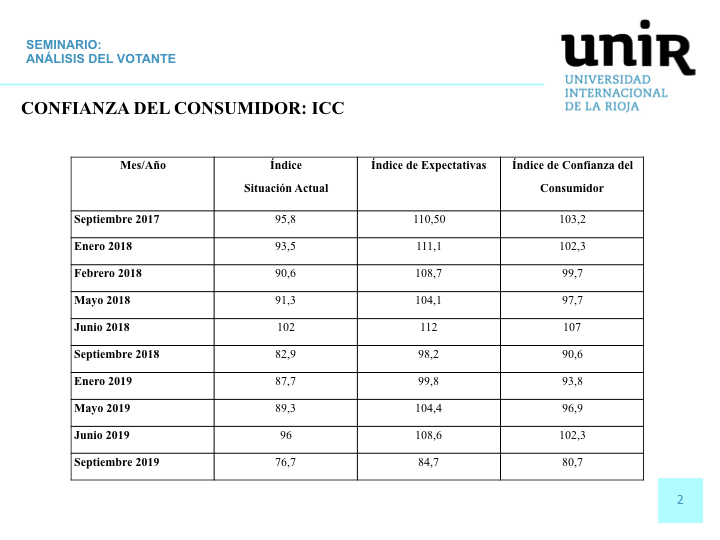 SEMINARIO:
ANÁLISIS DEL VOTANTE

unir
UNIVERSIDAD INTERNACIONAL DE LA RIOJA

CONFIANZA DEL CONSUMIDOR: ICC

| Mes/Año | Índice Situación Actual | Índice de Expectativas | Índice de Confianza del Consumidor |
|---|---|---|---|
| Septiembre 2017 | 95,8 | 110,50 | 103,2 |
| Enero 2018 | 93,5 | 111,1 | 102,3 |
| Febrero 2018 | 90,6 | 108,7 | 99,7 |
| Mayo 2018 | 91,3 | 104,1 | 97,7 |
| Junio 2018 | 102 | 112 | 107 |
| Septiembre 2018 | 82,9 | 98,2 | 90,6 |
| Enero 2019 | 87,7 | 99,8 | 93,8 |
| Mayo 2019 | 89,3 | 104,4 | 96,9 |
| Junio 2019 | 96 | 108,6 | 102,3 |
| Septiembre 2019 | 76,7 | 84,7 | 80,7 |

2